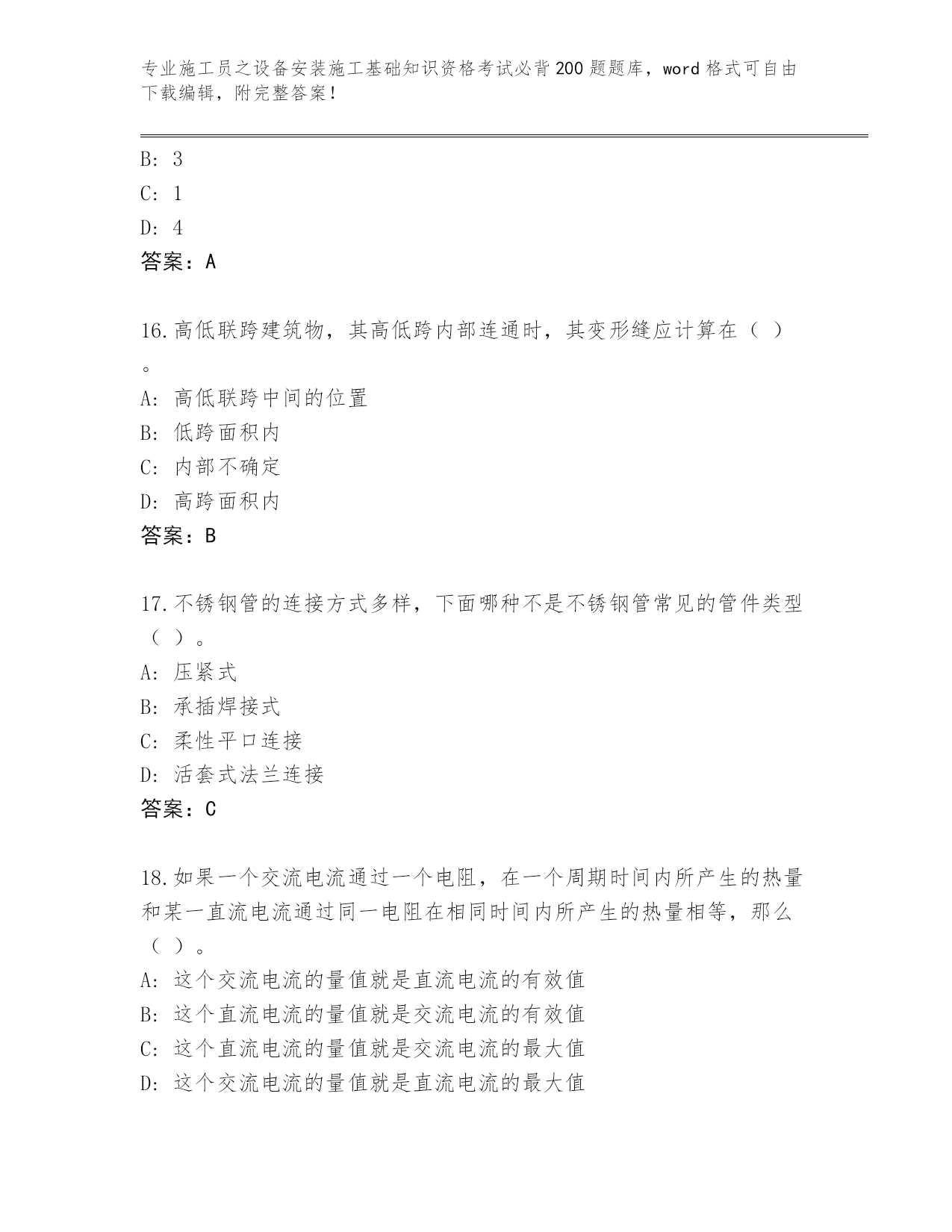 专业施工员之设备安装施工基础知识资格考试必背200题题库，word格式可自由下载编辑，附完整答案！

B: 3
C: 1
D: 4
答案：A

16.高低联跨建筑物，其高低跨内部连通时，其变形缝应计算在（ ）。
A: 高低联跨中间的位置
B: 低跨面积内
C: 内部不确定
D: 高跨面积内
答案：B

17.不锈钢管的连接方式多样，下面哪种不是不锈钢管常见的管件类型（ ）。
A: 压紧式
B: 承插焊接式
C: 柔性平口连接
D: 活套式法兰连接
答案：C

18.如果一个交流电流通过一个电阻，在一个周期时间内所产生的热量和某一直流电流通过同一电阻在相同时间内所产生的热量相等，那么（ ）。
A: 这个交流电流的量值就是直流电流的有效值
B: 这个直流电流的量值就是交流电流的有效值
C: 这个直流电流的量值就是交流电流的最大值
D: 这个交流电流的量值就是直流电流的最大值